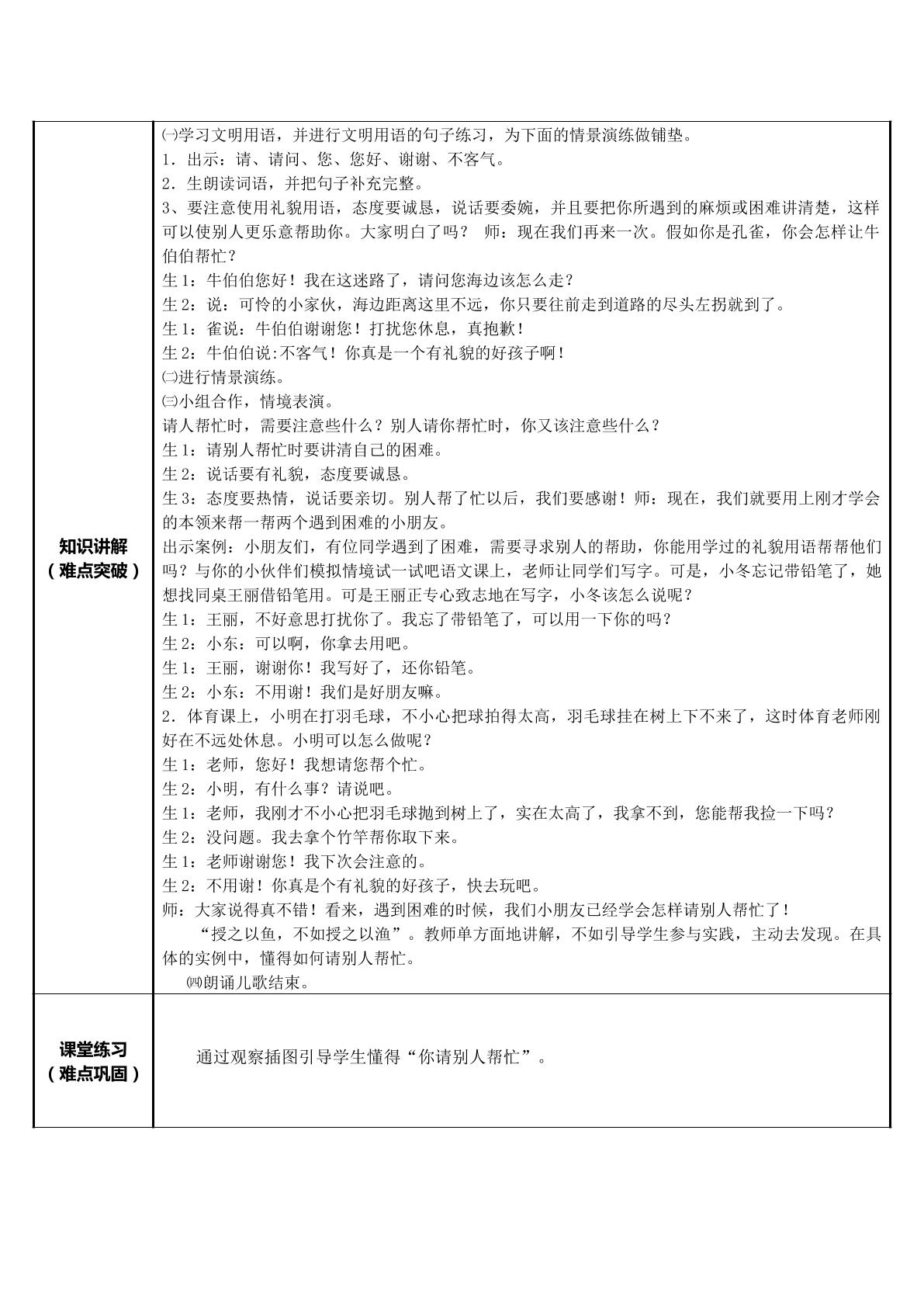 | 知识讲解（难点突破） | ㈠学习文明用语，并进行文明用语的句子练习，为下面的情景演练做铺垫。<br>1．出示：请、请问、您、您好、谢谢、不客气。<br>2．生朗读词语，并把句子补充完整。<br>3、要注意使用礼貌用语，态度要诚恳，说话要委婉，并且要把你所遇到的麻烦或困难讲清楚，这样可以使别人更乐意帮助你。大家明白了吗？ 师：现在我们再来一次。假如你是孔雀，你会怎样让牛伯伯帮忙？<br>生1：牛伯伯您好！我在这迷路了，请问您海边该怎么走？<br>生2：说：可怜的小家伙，海边距离这里不远，你只要往前走到道路的尽头左拐就到了。<br>生1：雀说：牛伯伯谢谢您！打扰您休息，真抱歉！<br>生2：牛伯伯说:不客气！你真是一个有礼貌的好孩子啊！<br>㈡进行情景演练。<br>㈢小组合作，情境表演。<br>请人帮忙时，需要注意些什么？别人请你帮忙时，你又该注意些什么？<br>生1：请别人帮忙时要讲清自己的困难。<br>生2：说话要有礼貌，态度要诚恳。<br>生3：态度要热情，说话要亲切。别人帮了忙以后，我们要感谢！师：现在，我们就要用上刚才学会的本领来帮一帮两个遇到困难的小朋友。<br>出示案例：小朋友们，有位同学遇到了困难，需要寻求别人的帮助，你能用学过的礼貌用语帮帮他们吗？与你的小伙伴们模拟情境试一试吧语文课上，老师让同学们写字。可是，小冬忘记带铅笔了，她想找同桌王丽借铅笔用。可是王丽正专心致志地在写字，小冬该怎么说呢？<br>生1：王丽，不好意思打扰你了。我忘了带铅笔了，可以用一下你的吗？<br>生2：小东：可以啊，你拿去用吧。<br>生1：王丽，谢谢你！我写好了，还你铅笔。<br>生2：小东：不用谢！我们是好朋友嘛。<br>2．体育课上，小明在打羽毛球，不小心把球拍得太高，羽毛球挂在树上下不来了，这时体育老师刚好在不远处休息。小明可以怎么做呢？<br>生1：老师，您好！我想请您帮个忙。<br>生2：小明，有什么事？请说吧。<br>生1：老师，我刚才不小心把羽毛球抛到树上了，实在太高了，我拿不到，您能帮我捡一下吗？<br>生2：没问题。我去拿个竹竿帮你取下来。<br>生1：老师谢谢您！我下次会注意的。<br>生2：不用谢！你真是个有礼貌的好孩子，快去玩吧。<br>师：大家说得真不错！看来，遇到困难的时候，我们小朋友已经学会怎样请别人帮忙了！<br>“授之以鱼，不如授之以渔”。教师单方面地讲解，不如引导学生参与实践，主动去发现。在具体的实例中，懂得如何请别人帮忙。<br>㈣朗诵儿歌结束。 |
|---|---|
| 课堂练习（难点巩固） | 通过观察插图引导学生懂得“你请别人帮忙”。 |